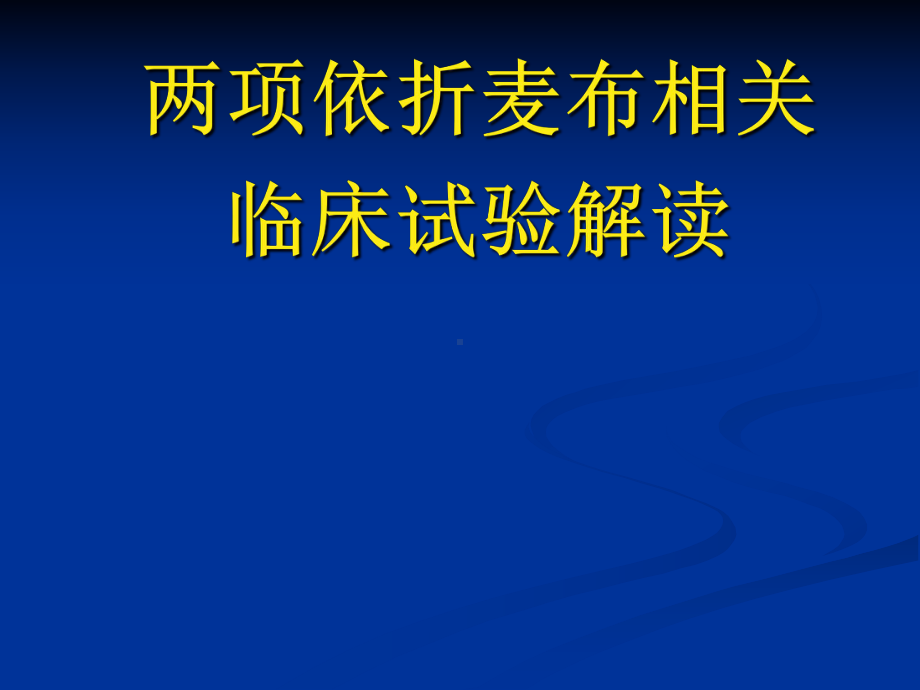 两项依折麦布相关临床试验解读